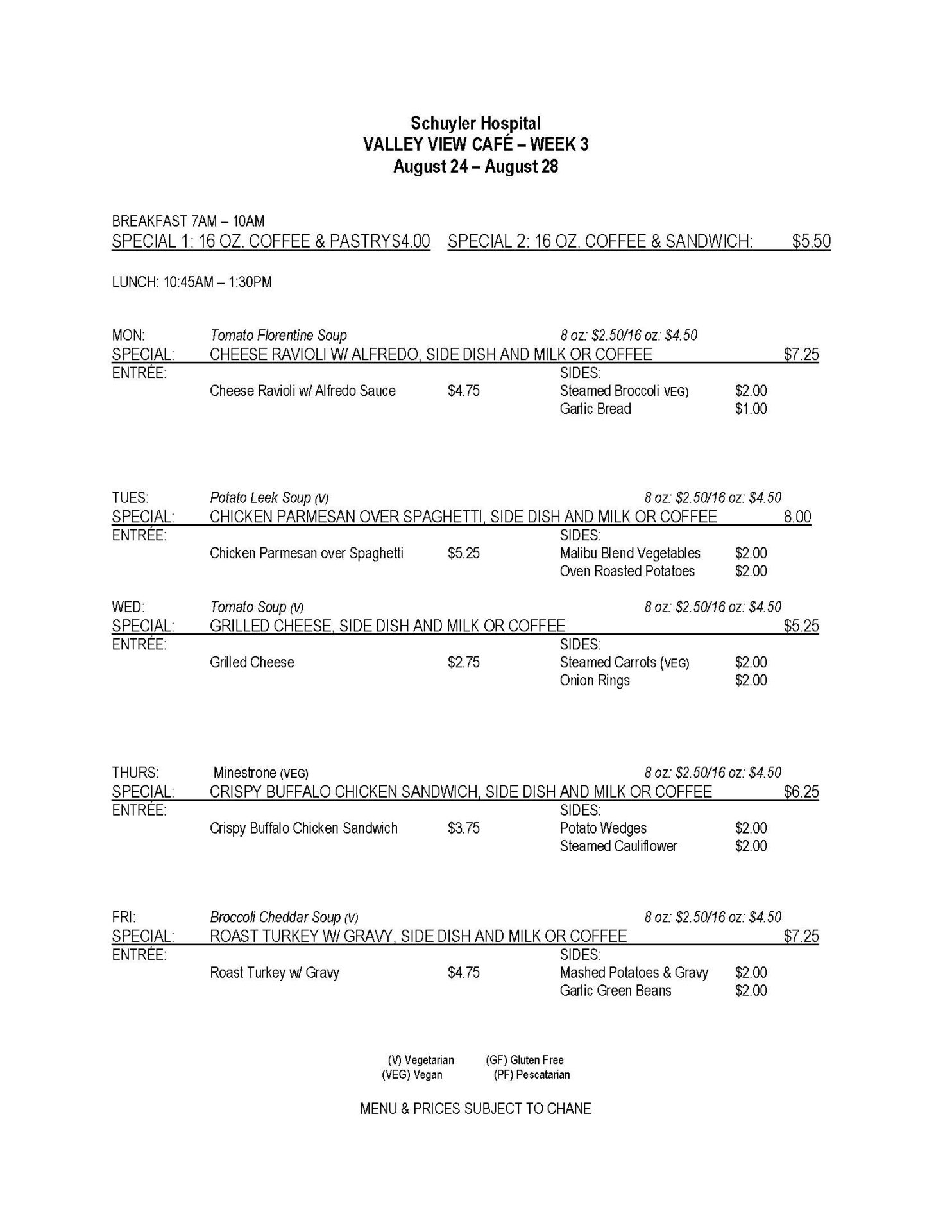 Schuyler Hospital
VALLEY VIEW CAFÉ – WEEK 3
August 24 – August 28

BREAKFAST 7AM – 10AM
SPECIAL 1: 16 OZ. COFFEE & PASTRY$4.00 SPECIAL 2: 16 OZ. COFFEE & SANDWICH: $5.50

LUNCH: 10:45AM – 1:30PM

MON: Tomato Florentine Soup 8 oz: $2.50/16 oz: $4.50
SPECIAL: CHEESE RAVIOLI W/ ALFREDO, SIDE DISH AND MILK OR COFFEE $7.25
ENTRÉE: SIDES:
Cheese Ravioli w/ Alfredo Sauce $4.75 Steamed Broccoli VEG) $2.00
Garlic Bread $1.00

TUES: Potato Leek Soup (V) 8 oz: $2.50/16 oz: $4.50
SPECIAL: CHICKEN PARMESAN OVER SPAGHETTI, SIDE DISH AND MILK OR COFFEE 8.00
ENTRÉE: SIDES:
Chicken Parmesan over Spaghetti $5.25 Malibu Blend Vegetables $2.00
Oven Roasted Potatoes $2.00

WED: Tomato Soup (V) 8 oz: $2.50/16 oz: $4.50
SPECIAL: GRILLED CHEESE, SIDE DISH AND MILK OR COFFEE $5.25
ENTRÉE: SIDES:
Grilled Cheese $2.75 Steamed Carrots (VEG) $2.00
Onion Rings $2.00

THURS: Minestrone (VEG) 8 oz: $2.50/16 oz: $4.50
SPECIAL: CRISPY BUFFALO CHICKEN SANDWICH, SIDE DISH AND MILK OR COFFEE $6.25
ENTRÉE: SIDES:
Crispy Buffalo Chicken Sandwich $3.75 Potato Wedges $2.00
Steamed Cauliflower $2.00

FRI: Broccoli Cheddar Soup (V) 8 oz: $2.50/16 oz: $4.50
SPECIAL: ROAST TURKEY W/ GRAVY, SIDE DISH AND MILK OR COFFEE $7.25
ENTRÉE: SIDES:
Roast Turkey w/ Gravy $4.75 Mashed Potatoes & Gravy $2.00
Garlic Green Beans $2.00

(V) Vegetarian (GF) Gluten Free
(VEG) Vegan (PF) Pescatarian

MENU & PRICES SUBJECT TO CHANE